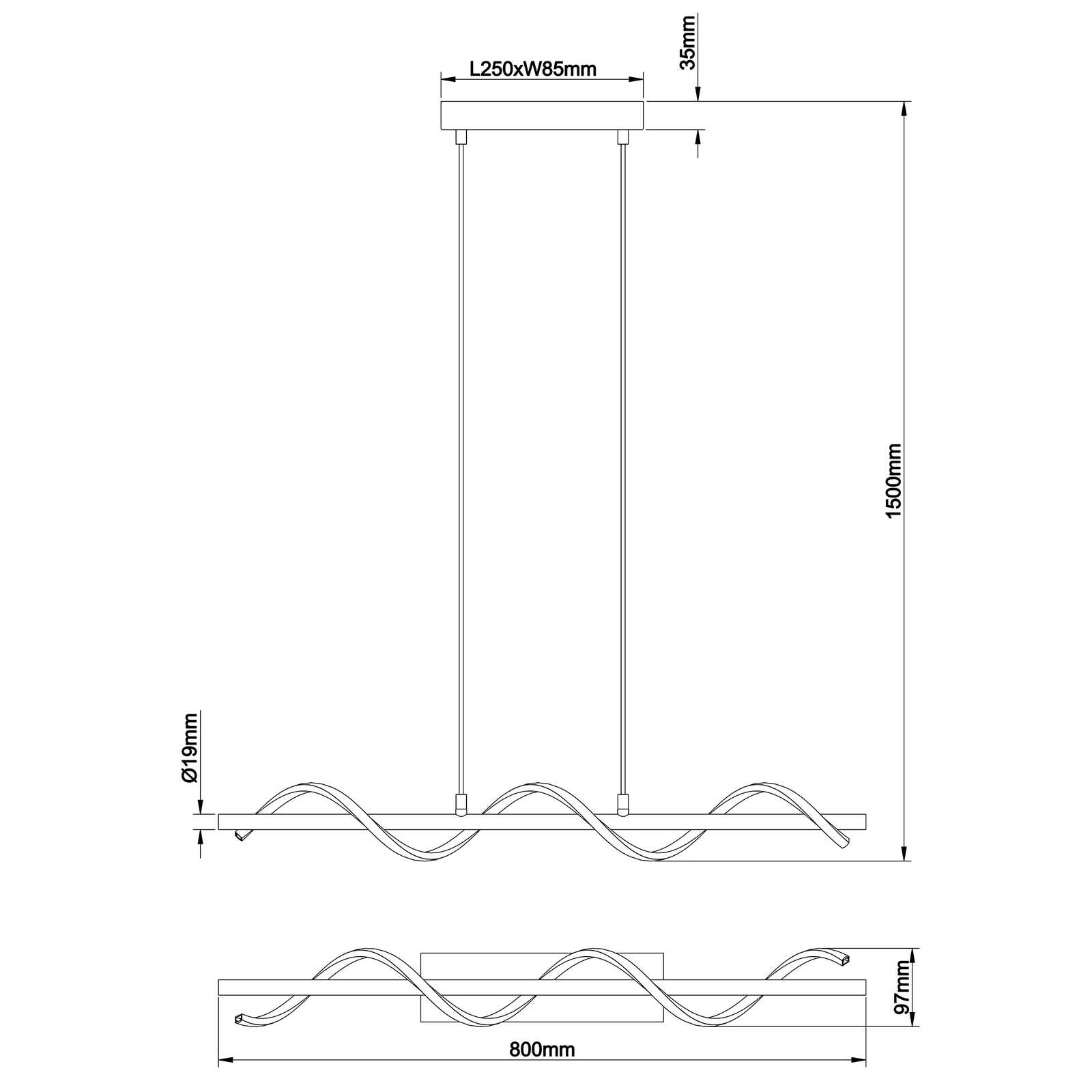 L250xW85mm

35mm

1500mm

Ø19mm

97mm

800mm